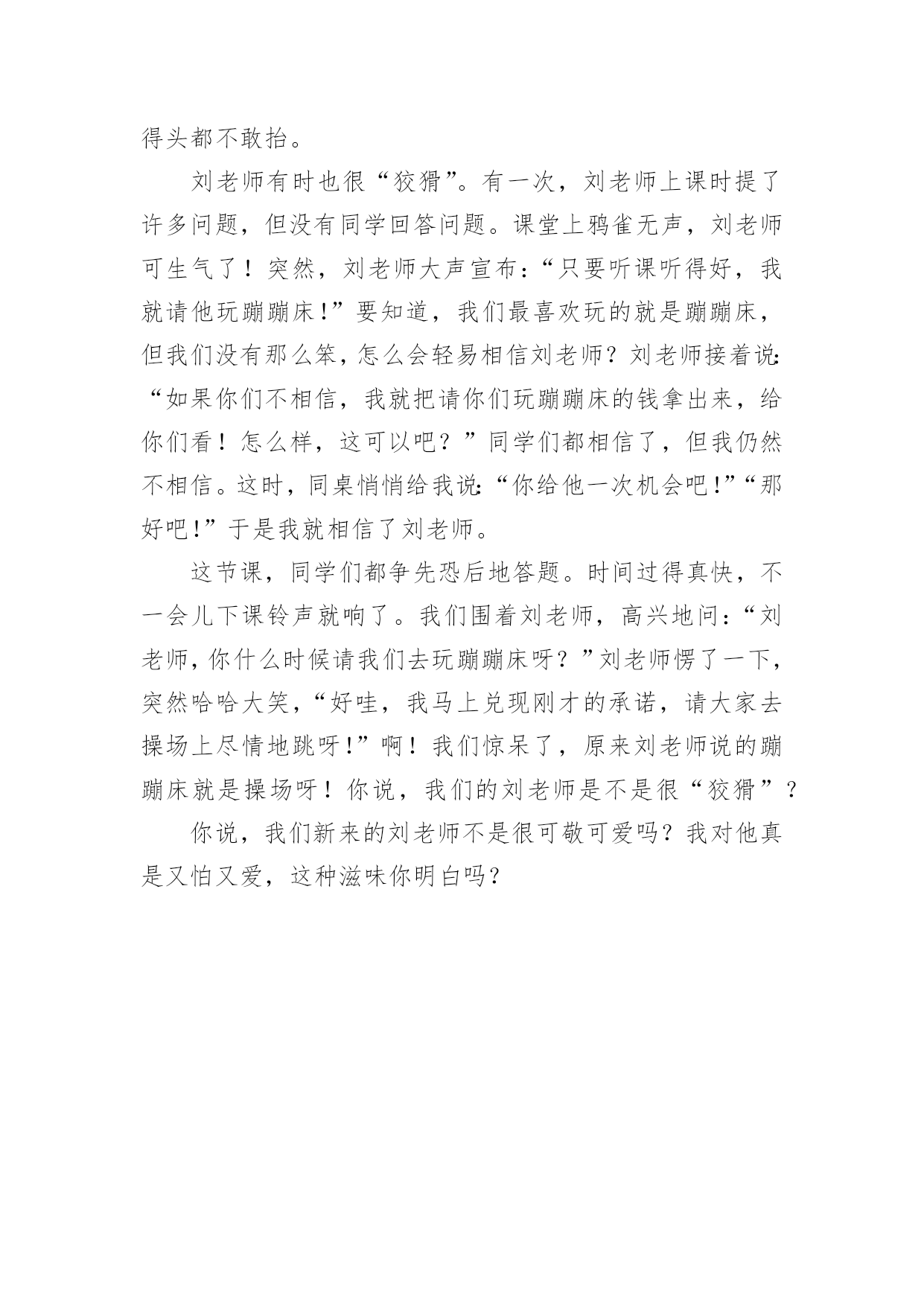 得头都不敢抬。

刘老师有时也很“狡猾”。有一次，刘老师上课时提了许多问题，但没有同学回答问题。课堂上鸦雀无声，刘老师可生气了！突然，刘老师大声宣布：“只要听课听得好，我就请他玩蹦蹦床！”要知道，我们最喜欢玩的就是蹦蹦床，但我们没有那么笨，怎么会轻易相信刘老师？刘老师接着说：“如果你们不相信，我就把请你们玩蹦蹦床的钱拿出来，给你们看！怎么样，这可以吧？”同学们都相信了，但我仍然不相信。这时，同桌悄悄给我说：“你给他一次机会吧！”“那好吧！”于是我就相信了刘老师。

这节课，同学们都争先恐后地答题。时间过得真快，不一会儿下课铃声就响了。我们围着刘老师，高兴地问：“刘老师，你什么时候请我们去玩蹦蹦床呀？”刘老师愣了一下，突然哈哈大笑，“好哇，我马上兑现刚才的承诺，请大家去操场上尽情地跳呀！”啊！我们惊呆了，原来刘老师说的蹦蹦床就是操场呀！你说，我们的刘老师是不是很“狡猾”？

你说，我们新来的刘老师不是很可敬可爱吗？我对他真是又怕又爱，这种滋味你明白吗？